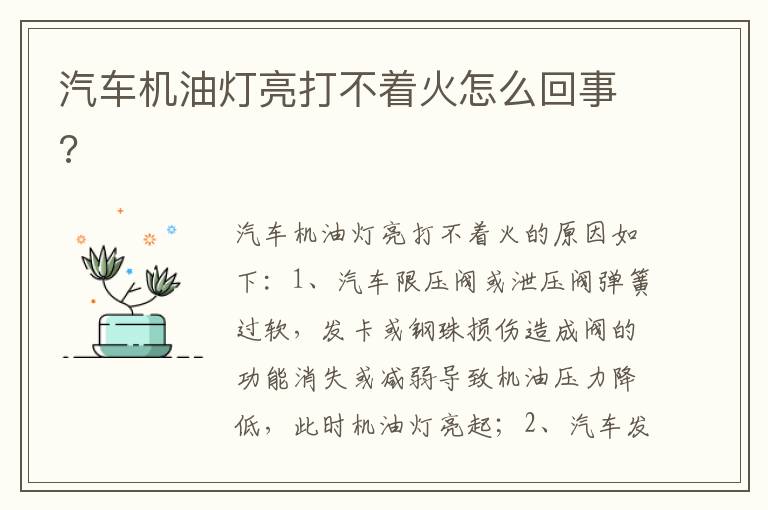 汽车机油灯亮打不着火怎么回事？

汽车机油灯亮打不着火的原因如下：1、汽车限压阀或泄压阀弹簧过软，发卡或钢珠损伤造成阀的功能消失或减弱导致机油压力降低，此时机油灯亮起；2、汽车发